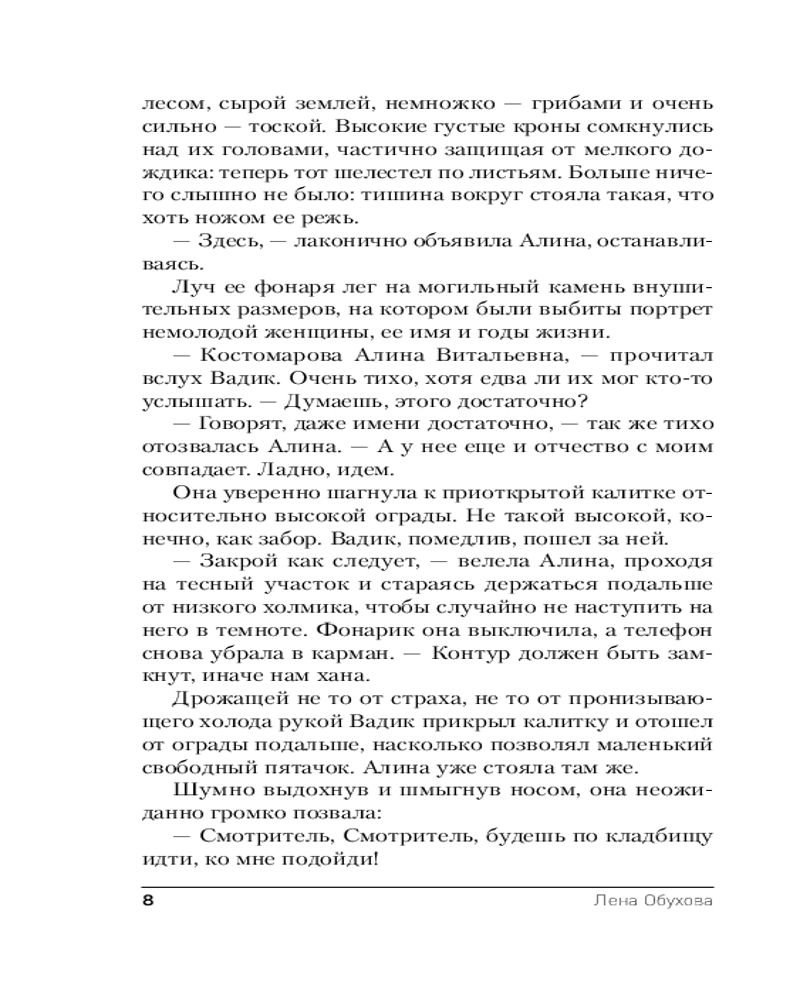 лесом, сырой землей, немножко — грибами и очень сильно — тоской. Высокие густые кроны сомкнулись над их головами, частично защищая от мелкого дождика: теперь тот шелестел по листьям. Больше ничего слышно не было: тишина вокруг стояла такая, что хоть ножом ее режь.

— Здесь, — лаконично объявила Алина, останавливаясь.

Луч ее фонаря лег на могильный камень внушительных размеров, на котором были выбиты портрет немолодой женщины, ее имя и годы жизни.

— Костомарова Алина Витальевна, — прочитал вслух Вадик. Очень тихо, хотя едва ли их мог кто-то услышать. — Думаешь, этого достаточно?

— Говорят, даже имени достаточно, — так же тихо отозвалась Алина. — А у нее еще и отчество с моим совпадает. Ладно, идем.

Она уверенно шагнула к приоткрытой калитке относительно высокой ограды. Не такой высокой, конечно, как забор. Вадик, помедлив, пошел за ней.

— Закрой как следует, — велела Алина, проходя на тесный участок и стараясь держаться подальше от низкого холмика, чтобы случайно не наступить на него в темноте. Фонарик она выключила, а телефон снова убрала в карман. — Контур должен быть замкнут, иначе нам хана.

Дрожащей не то от страха, не то от пронизывающего холода рукой Вадик прикрыл калитку и отошел от ограды подальше, насколько позволял маленький свободный пятачок. Алина уже стояла там же.

Шумно выдохнув и шмыгнув носом, она неожиданно громко позвала:

— Смотритель, Смотритель, будешь по кладбищу идти, ко мне подойди!

8 Лена Обухова